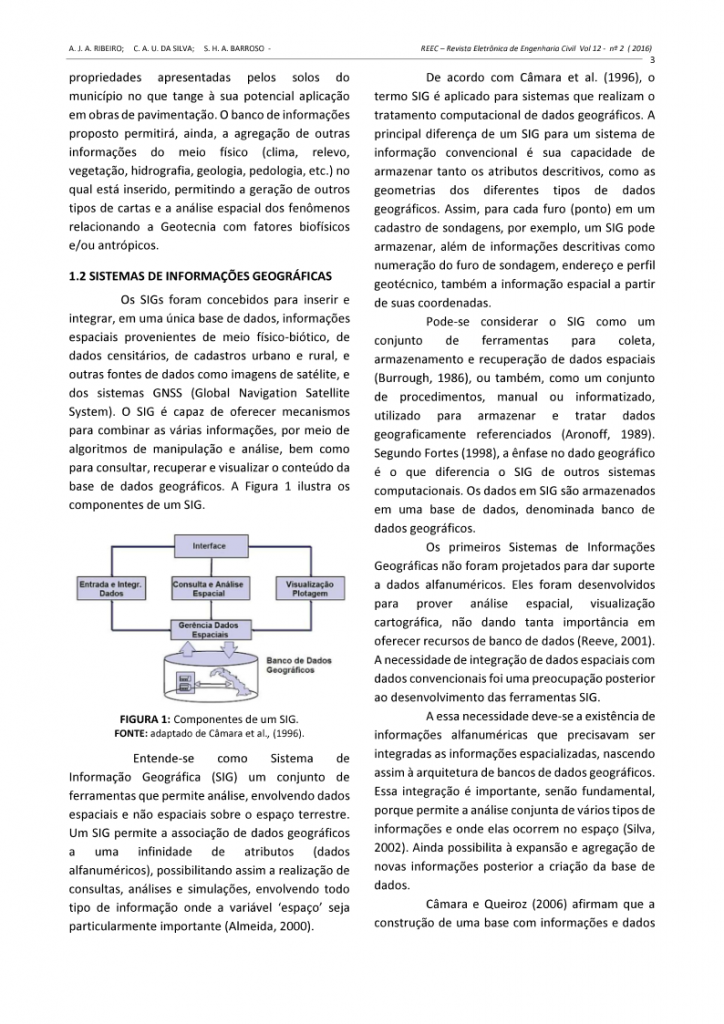 A. J. A. RIBEIRO; C. A. U. DA SILVA; S. H. A. BARROSO -

REEC – Revista Eletrônica de Engenharia Civil Vol 12 - nº 2 ( 2016)

3

propriedades apresentadas pelos solos do município no que tange à sua potencial aplicação em obras de pavimentação. O banco de informações proposto permitirá, ainda, a agregação de outras informações do meio físico (clima, relevo, vegetação, hidrografia, geologia, pedologia, etc.) no qual está inserido, permitindo a geração de outros tipos de cartas e a análise espacial dos fenômenos relacionando a Geotecnia com fatores biofísicos e/ou antrópicos.

1.2 SISTEMAS DE INFORMAÇÕES GEOGRÁFICAS

Os SIGs foram concebidos para inserir e integrar, em uma única base de dados, informações espaciais provenientes de meio físico-biótico, de dados censitários, de cadastros urbano e rural, e outras fontes de dados como imagens de satélite, e dos sistemas GNSS (Global Navigation Satellite System). O SIG é capaz de oferecer mecanismos para combinar as várias informações, por meio de algoritmos de manipulação e análise, bem como para consultar, recuperar e visualizar o conteúdo da base de dados geográficos. A Figura 1 ilustra os componentes de um SIG.

Interface

Entrada e Integr. Dados

Consulta e Análise Espacial

Visualização Plotagem

Gerência Dados Espaciais

Banco de Dados Geográficos

FIGURA 1: Componentes de um SIG.
FONTE: adaptado de Câmara et al., (1996).

Entende-se como Sistema de Informação Geográfica (SIG) um conjunto de ferramentas que permite análise, envolvendo dados espaciais e não espaciais sobre o espaço terrestre. Um SIG permite a associação de dados geográficos a uma infinidade de atributos (dados alfanuméricos), possibilitando assim a realização de consultas, análises e simulações, envolvendo todo tipo de informação onde a variável 'espaço' seja particularmente importante (Almeida, 2000).

De acordo com Câmara et al. (1996), o termo SIG é aplicado para sistemas que realizam o tratamento computacional de dados geográficos. A principal diferença de um SIG para um sistema de informação convencional é sua capacidade de armazenar tanto os atributos descritivos, como as geometrias dos diferentes tipos de dados geográficos. Assim, para cada furo (ponto) em um cadastro de sondagens, por exemplo, um SIG pode armazenar, além de informações descritivas como numeração do furo de sondagem, endereço e perfil geotécnico, também a informação espacial a partir de suas coordenadas.

Pode-se considerar o SIG como um conjunto de ferramentas para coleta, armazenamento e recuperação de dados espaciais (Burrough, 1986), ou também, como um conjunto de procedimentos, manual ou informatizado, utilizado para armazenar e tratar dados geograficamente referenciados (Aronoff, 1989). Segundo Fortes (1998), a ênfase no dado geográfico é o que diferencia o SIG de outros sistemas computacionais. Os dados em SIG são armazenados em uma base de dados, denominada banco de dados geográficos.

Os primeiros Sistemas de Informações Geográficas não foram projetados para dar suporte a dados alfanuméricos. Eles foram desenvolvidos para prover análise espacial, visualização cartográfica, não dando tanta importância em oferecer recursos de banco de dados (Reeve, 2001). A necessidade de integração de dados espaciais com dados convencionais foi uma preocupação posterior ao desenvolvimento das ferramentas SIG.

A essa necessidade deve-se a existência de informações alfanuméricas que precisavam ser integradas as informações espacializadas, nascendo assim à arquitetura de bancos de dados geográficos. Essa integração é importante, senão fundamental, porque permite a análise conjunta de vários tipos de informações e onde elas ocorrem no espaço (Silva, 2002). Ainda possibilita à expansão e agregação de novas informações posterior a criação da base de dados.

Câmara e Queiroz (2006) afirmam que a construção de uma base com informações e dados